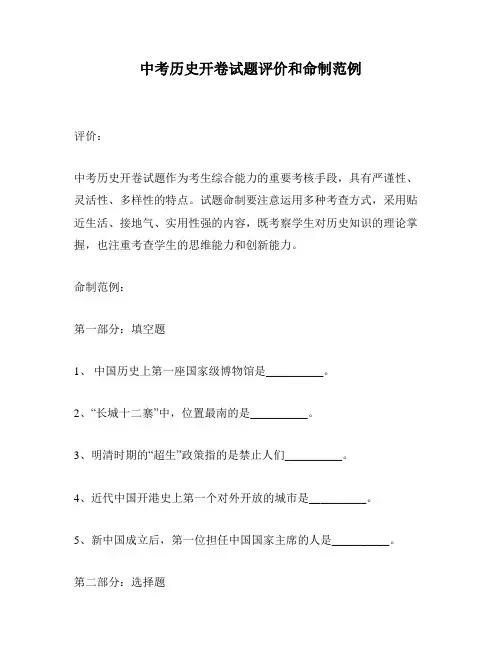 中考历史开卷试题评价和命制范例

评价：

中考历史开卷试题作为考生综合能力的重要考核手段，具有严谨性、灵活性、多样性的特点。试题命制要注意运用多种考查方式，采用贴近生活、接地气、实用性强的内容，既考察学生对历史知识的理论掌握，也注重考查学生的思维能力和创新能力。

命制范例：

第一部分：填空题

1、 中国历史上第一座国家级博物馆是__________。

2、“长城十二寨”中，位置最南的是__________。

3、明清时期的“超生”政策指的是禁止人们__________。

4、近代中国开港史上第一个对外开放的城市是__________。

5、新中国成立后，第一位担任中国国家主席的人是__________。

第二部分：选择题